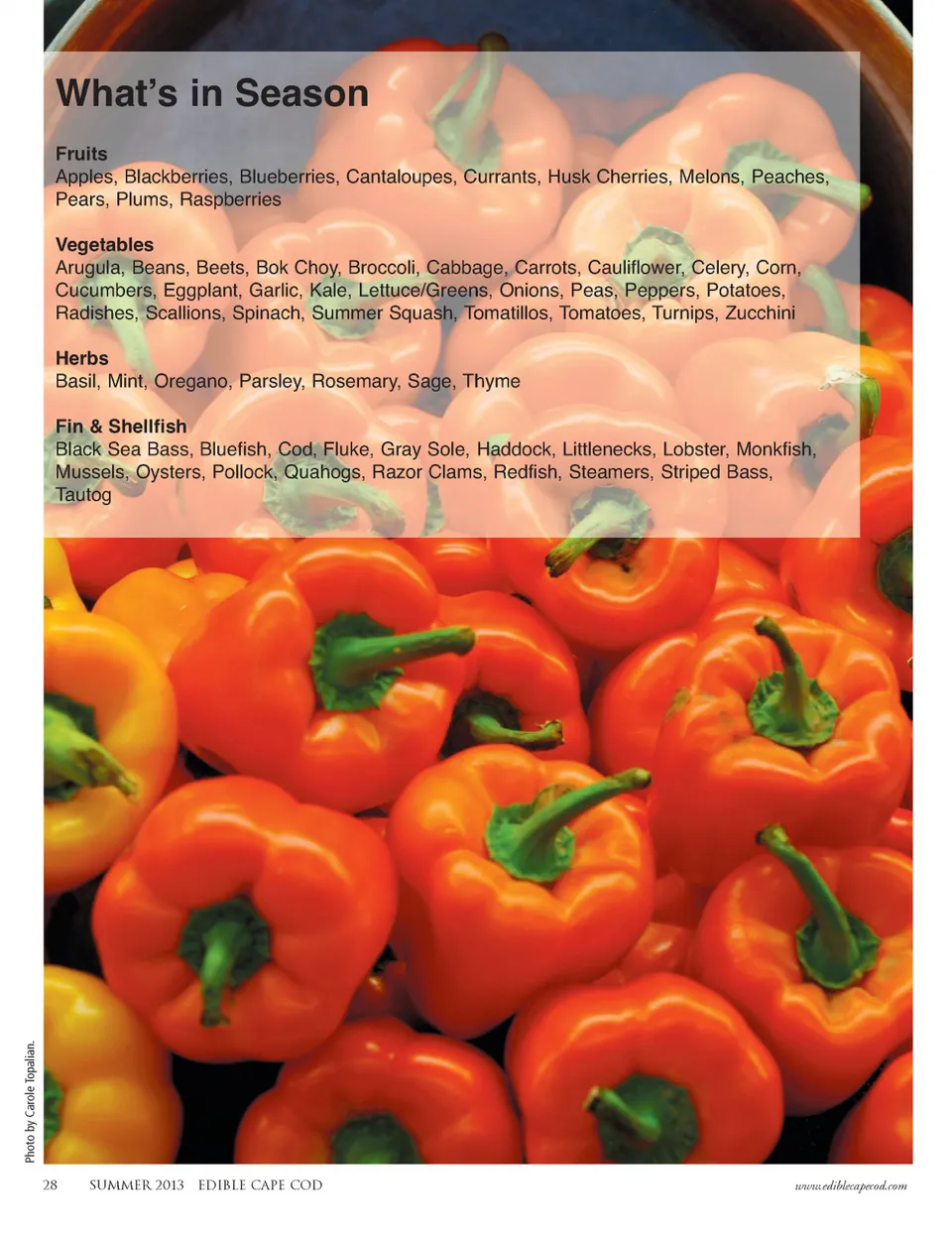 What's in Season

Fruits
Apples, Blackberries, Blueberries, Cantaloupes, Currants, Husk Cherries, Melons, Peaches, Pears, Plums, Raspberries

Vegetables
Arugula, Beans, Beets, Bok Choy, Broccoli, Cabbage, Carrots, Cauliflower, Celery, Corn, Cucumbers, Eggplant, Garlic, Kale, Lettuce/Greens, Onions, Peas, Peppers, Potatoes, Radishes, Scallions, Spinach, Summer Squash, Tomatillos, Tomatoes, Turnips, Zucchini

Herbs
Basil, Mint, Oregano, Parsley, Rosemary, Sage, Thyme

Fin & Shellfish
Black Sea Bass, Bluefish, Cod, Fluke, Gray Sole, Haddock, Littlenecks, Lobster, Monkfish, Mussels, Oysters, Pollock, Quahogs, Razor Clams, Redfish, Steamers, Striped Bass, Tautog

Photo by Carole Topalian.

28 SUMMER 2013 EDIBLE CAPE COD www.ediblecapecod.com